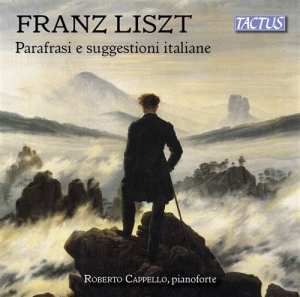 FRANZ LISZT

TACTUS

Parafrasi e suggestioni italiane

ROBERTO CAPPELLO, pianoforte